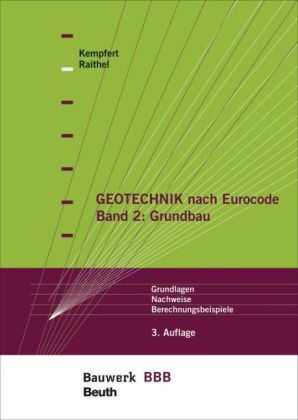 Kempfert
Raithel

GEOTECHNIK nach Eurocode
Band 2: Grundbau

Grundlagen
Nachweise
Berechnungsbeispiele

3. Auflage

Bauwerk BBB
Beuth